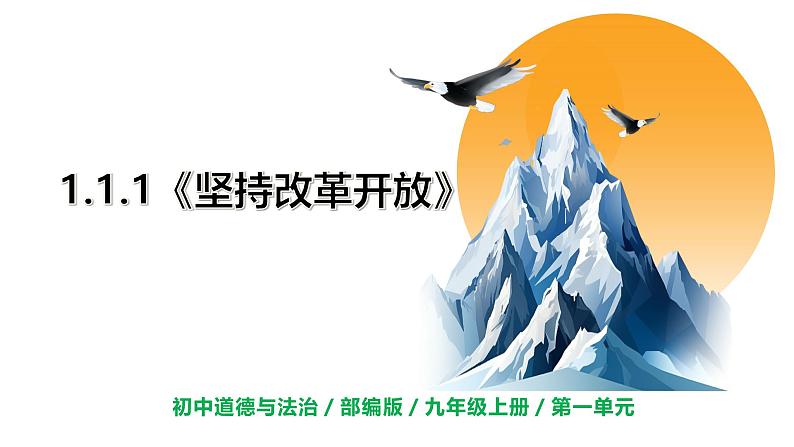 1.1.1《坚持改革开放》

初中道德与法治 / 部编版 / 九年级上册 / 第一单元